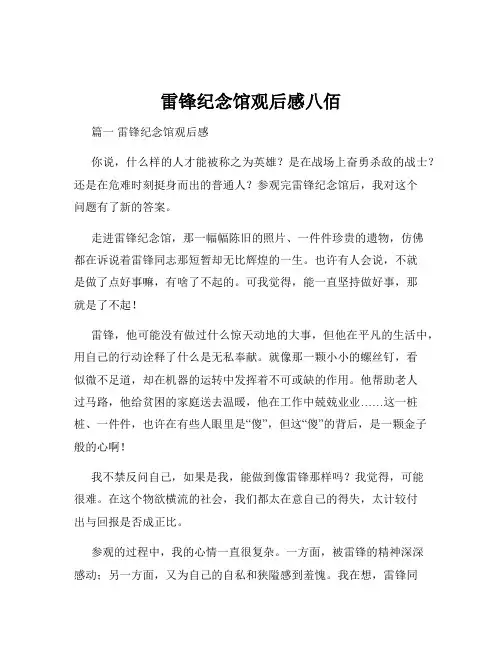 雷锋纪念馆观后感八佰

篇一 雷锋纪念馆观后感

你说，什么样的人才能被称之为英雄？是在战场上奋勇杀敌的战士？还是在危难时刻挺身而出的普通人？参观完雷锋纪念馆后，我对这个问题有了新的答案。

走进雷锋纪念馆，那一幅幅陈旧的照片、一件件珍贵的遗物，仿佛都在诉说着雷锋同志那短暂却无比辉煌的一生。也许有人会说，不就是做了点好事嘛，有啥了不起的。可我觉得，能一直坚持做好事，那就是了不起！

雷锋，他可能没有做过什么惊天动地的大事，但他在平凡的生活中，用自己的行动诠释了什么是无私奉献。就像那一颗小小的螺丝钉，看似微不足道，却在机器的运转中发挥着不可或缺的作用。他帮助老人过马路，他给贫困的家庭送去温暖，他在工作中兢兢业业……这一桩桩、一件件，也许在有些人眼里是“傻”，但这“傻”的背后，是一颗金子般的心啊！

我不禁反问自己，如果是我，能做到像雷锋那样吗？我觉得，可能很难。在这个物欲横流的社会，我们都太在意自己的得失，太计较付出与回报是否成正比。

参观的过程中，我的心情一直很复杂。一方面，被雷锋的精神深深感动；另一方面，又为自己的自私和狭隘感到羞愧。我在想，雷锋同